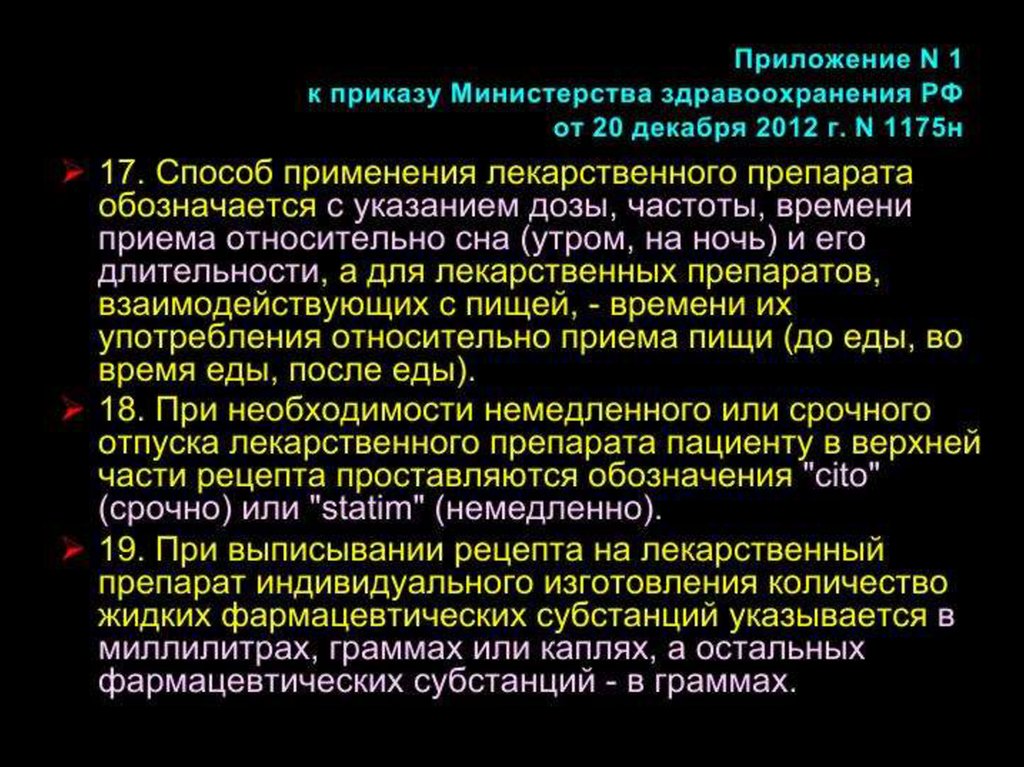 Приложение N 1
к приказу Министерства здравоохранения РФ
от 20 декабря 2012 г. N 1175н

➢ 17. Способ применения лекарственного препарата обозначается с указанием дозы, частоты, времени приема относительно сна (утром, на ночь) и его длительности, а для лекарственных препаратов, взаимодействующих с пищей, - времени их употребления относительно приема пищи (до еды, во время еды, после еды).

➢ 18. При необходимости немедленного или срочного отпуска лекарственного препарата пациенту в верхней части рецепта проставляются обозначения "cito" (срочно) или "statim" (немедленно).

➢ 19. При выписывании рецепта на лекарственный препарат индивидуального изготовления количество жидких фармацевтических субстанций указывается в миллилитрах, граммах или каплях, а остальных фармацевтических субстанций - в граммах.